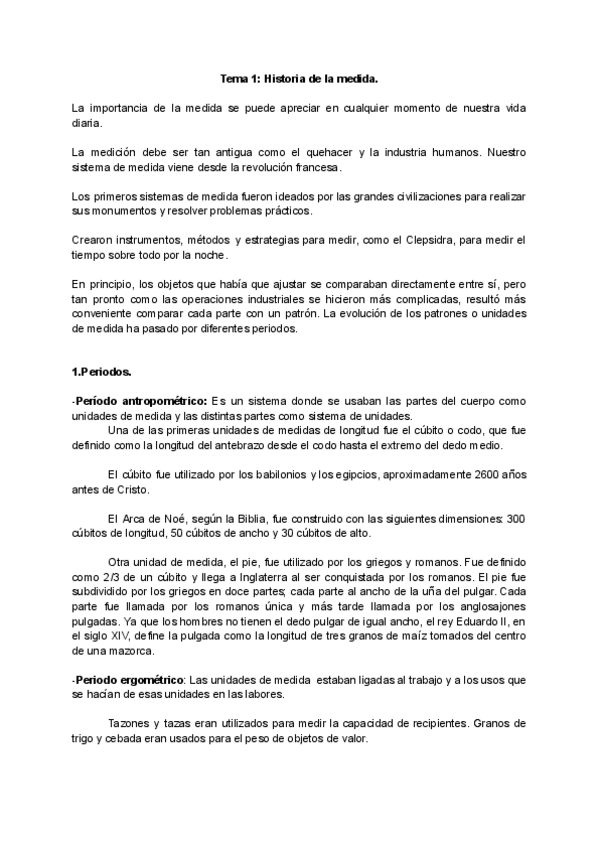 Tema 1: Historia de la medida.

La importancia de la medida se puede apreciar en cualquier momento de nuestra vida diaria.

La medición debe ser tan antigua como el quehacer y la industria humanos. Nuestro sistema de medida viene desde la revolución francesa.

Los primeros sistemas de medida fueron ideados por las grandes civilizaciones para realizar sus monumentos y resolver problemas prácticos.

Crearon instrumentos, métodos y estrategias para medir, como el Clepsidra, para medir el tiempo sobre todo por la noche.

En principio, los objetos que había que ajustar se comparaban directamente entre sí, pero tan pronto como las operaciones industriales se hicieron más complicadas, resultó más conveniente comparar cada parte con un patrón. La evolución de los patrones o unidades de medida ha pasado por diferentes periodos.

1.Periodos.

-Período antropométrico: Es un sistema donde se usaban las partes del cuerpo como unidades de medida y las distintas partes como sistema de unidades.

Una de las primeras unidades de medidas de longitud fue el cúbito o codo, que fue definido como la longitud del antebrazo desde el codo hasta el extremo del dedo medio.

El cúbito fue utilizado por los babilonios y los egipcios, aproximadamente 2600 años antes de Cristo.

El Arca de Noé, según la Biblia, fue construido con las siguientes dimensiones: 300 cúbitos de longitud, 50 cúbitos de ancho y 30 cúbitos de alto.

Otra unidad de medida, el pie, fue utilizado por los griegos y romanos. Fue definido como 2/3 de un cúbito y llega a Inglaterra al ser conquistada por los romanos. El pie fue subdividido por los griegos en doce partes; cada parte al ancho de la uña del pulgar. Cada parte fue llamada por los romanos única y más tarde llamada por los anglosajones pulgadas. Ya que los hombres no tienen el dedo pulgar de igual ancho, el rey Eduardo II, en el siglo XIV, define la pulgada como la longitud de tres granos de maíz tomados del centro de una mazorca.

-Periodo ergométrico: Las unidades de medida estaban ligadas al trabajo y a los usos que se hacían de esas unidades en las labores.

Tazones y tazas eran utilizados para medir la capacidad de recipientes. Granos de trigo y cebada eran usados para el peso de objetos de valor.